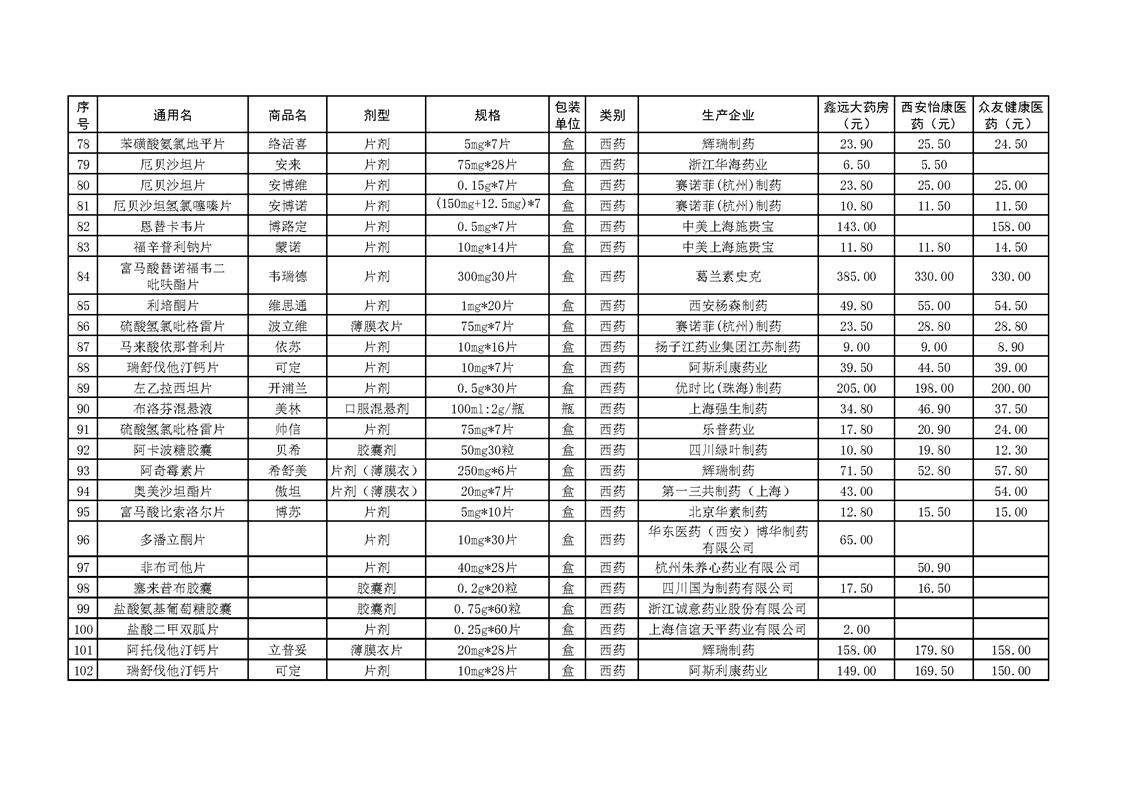 | 序号 | 通用名 | 商品名 | 剂型 | 规格 | 包装单位 | 类别 | 生产企业 | 鑫远大药房（元） | 西安怡康医药（元） | 众友健康医药（元） |
|---|---|---|---|---|---|---|---|---|---|---|
| 78 | 苯磺酸氨氯地平片 | 络活喜 | 片剂 | 5mg*7片 | 盒 | 西药 | 辉瑞制药 | 23.90 | 25.50 | 24.50 |
| 79 | 厄贝沙坦片 | 安来 | 片剂 | 75mg*28片 | 盒 | 西药 | 浙江华海药业 | 6.50 | 5.50 | |
| 80 | 厄贝沙坦片 | 安博维 | 片剂 | 0.15g*7片 | 盒 | 西药 | 赛诺菲(杭州)制药 | 23.80 | 25.00 | 25.00 |
| 81 | 厄贝沙坦氢氯噻嗪片 | 安博诺 | 片剂 | (150mg+12.5mg)*7 | 盒 | 西药 | 赛诺菲(杭州)制药 | 10.80 | 11.50 | 11.50 |
| 82 | 恩替卡韦片 | 博路定 | 片剂 | 0.5mg*7片 | 盒 | 西药 | 中美上海施贵宝 | 143.00 | | 158.00 |
| 83 | 福辛普利钠片 | 蒙诺 | 片剂 | 10mg*14片 | 盒 | 西药 | 中美上海施贵宝 | 11.80 | 11.80 | 14.50 |
| 84 | 富马酸替诺福韦二吡呋酯片 | 韦瑞德 | 片剂 | 300mg30片 | 盒 | 西药 | 葛兰素史克 | 385.00 | 330.00 | 330.00 |
| 85 | 利培酮片 | 维思通 | 片剂 | 1mg*20片 | 盒 | 西药 | 西安杨森制药 | 49.80 | 55.00 | 54.50 |
| 86 | 硫酸氢氯吡格雷片 | 波立维 | 薄膜衣片 | 75mg*7片 | 盒 | 西药 | 赛诺菲(杭州)制药 | 23.50 | 28.80 | 28.80 |
| 87 | 马来酸依那普利片 | 依苏 | 片剂 | 10mg*16片 | 盒 | 西药 | 扬子江药业集团江苏制药 | 9.00 | 9.00 | 8.90 |
| 88 | 瑞舒伐他汀钙片 | 可定 | 片剂 | 10mg*7片 | 盒 | 西药 | 阿斯利康药业 | 39.50 | 44.50 | 39.00 |
| 89 | 左乙拉西坦片 | 开浦兰 | 片剂 | 0.5g*30片 | 盒 | 西药 | 优时比(珠海)制药 | 205.00 | 198.00 | 200.00 |
| 90 | 布洛芬混悬液 | 美林 | 口服混悬剂 | 100ml:2g/瓶 | 瓶 | 西药 | 上海强生制药 | 34.80 | 46.90 | 37.50 |
| 91 | 硫酸氢氯吡格雷片 | 帅信 | 片剂 | 75mg*7片 | 盒 | 西药 | 乐普药业 | 17.80 | 20.90 | 24.00 |
| 92 | 阿卡波糖胶囊 | 贝希 | 胶囊剂 | 50mg30粒 | 盒 | 西药 | 四川绿叶制药 | 10.80 | 19.80 | 12.30 |
| 93 | 阿奇霉素片 | 希舒美 | 片剂（薄膜衣） | 250mg*6片 | 盒 | 西药 | 辉瑞制药 | 71.50 | 52.80 | 57.80 |
| 94 | 奥美沙坦酯片 | 傲坦 | 片剂（薄膜衣） | 20mg*7片 | 盒 | 西药 | 第一三共制药（上海） | 43.00 | | 54.00 |
| 95 | 富马酸比索洛尔片 | 博苏 | 片剂 | 5mg*10片 | 盒 | 西药 | 北京华素制药 | 12.80 | 15.50 | 15.00 |
| 96 | 多潘立酮片 | | 片剂 | 10mg*30片 | 盒 | 西药 | 华东医药（西安）博华制药有限公司 | 65.00 | | |
| 97 | 非布司他片 | | 片剂 | 40mg*28片 | 盒 | 西药 | 杭州朱养心药业有限公司 | | 50.90 | |
| 98 | 塞来昔布胶囊 | | 胶囊剂 | 0.2g*20粒 | 盒 | 西药 | 四川国为制药有限公司 | 17.50 | 16.50 | |
| 99 | 盐酸氨基葡萄糖胶囊 | | 胶囊剂 | 0.75g*60粒 | 盒 | 西药 | 浙江诚意药业股份有限公司 | | | |
| 100 | 盐酸二甲双胍片 | | 片剂 | 0.25g*60片 | 盒 | 西药 | 上海信谊天平药业有限公司 | 2.00 | | |
| 101 | 阿托伐他汀钙片 | 立普妥 | 薄膜衣片 | 20mg*28片 | 盒 | 西药 | 辉瑞制药 | 158.00 | 179.80 | 158.00 |
| 102 | 瑞舒伐他汀钙片 | 可定 | 片剂 | 10mg*28片 | 盒 | 西药 | 阿斯利康药业 | 149.00 | 169.50 | 150.00 |